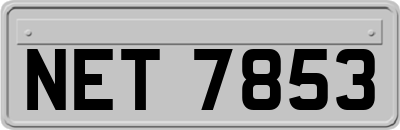 NET 7853